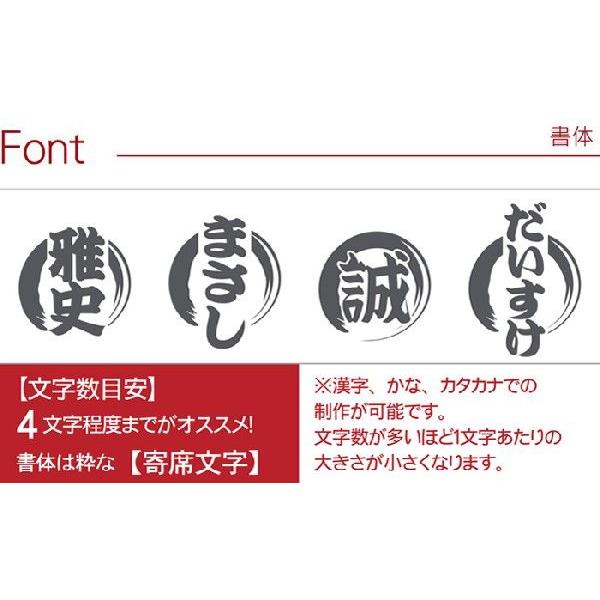 Font

書体

雅史

まさし

誠

だいすけ

【文字数目安】
4文字程度までがオススメ!
書体は粋な【寄席文字】

※漢字、かな、カタカナでの制作が可能です。
文字数が多いほど1文字あたりの大きさが小さくなります。